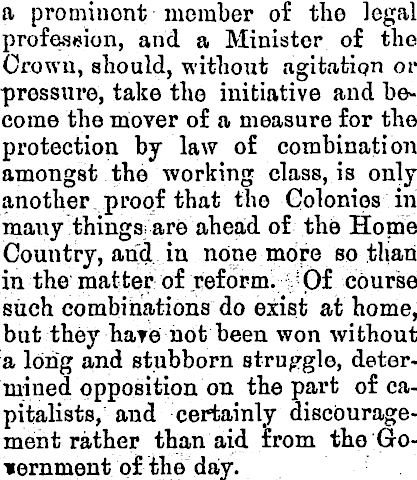 a prominent member of the legal profession, and a Minister of the Crown, should, without agitation or pressure, take the initiative and become the mover of a measure for the protection by law of combination amongst the working class, is only another proof that the Colonies in many things are ahead of the Home Country, and in none more so than in the matter of reform. Of course such combinations do exist at home, but they have not been won without a long and stubborn struggle, determined opposition on the part of capitalists, and certainly discouragement rather than aid from the Government of the day.